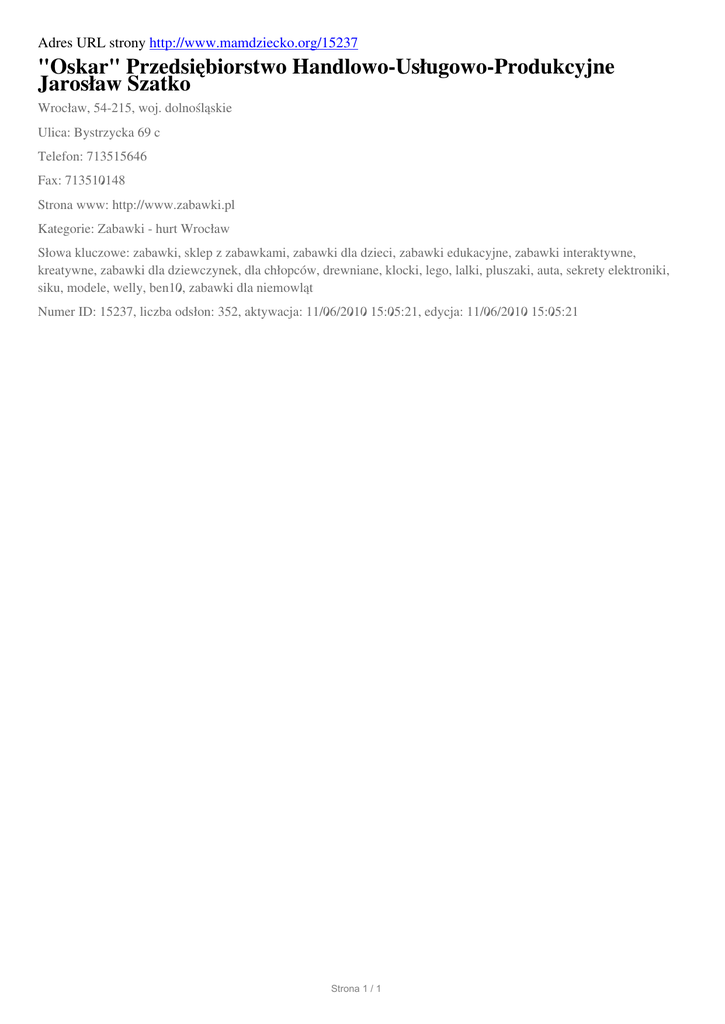 Adres URL strony http://www.mamdziecko.org/15237

"Oskar" Przedsiębiorstwo Handlowo-Usługowo-Produkcyjne Jarosław Szatko

Wrocław, 54-215, woj. dolnośląskie

Ulica: Bystrzycka 69 c

Telefon: 713515646

Fax: 713510148

Strona www: http://www.zabawki.pl

Kategorie: Zabawki - hurt Wrocław

Słowa kluczowe: zabawki, sklep z zabawkami, zabawki dla dzieci, zabawki edukacyjne, zabawki interaktywne, kreatywne, zabawki dla dziewczynek, dla chłopców, drewniane, klocki, lego, lalki, pluszaki, auta, sekrety elektroniki, siku, modele, welly, ben10, zabawki dla niemowląt

Numer ID: 15237, liczba odsłon: 352, aktywacja: 11/06/2010 15:05:21, edycja: 11/06/2010 15:05:21

Strona 1 / 1